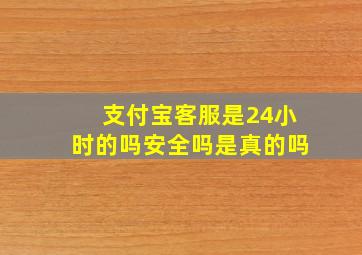 支付宝客服是24小时的吗安全吗是真的吗